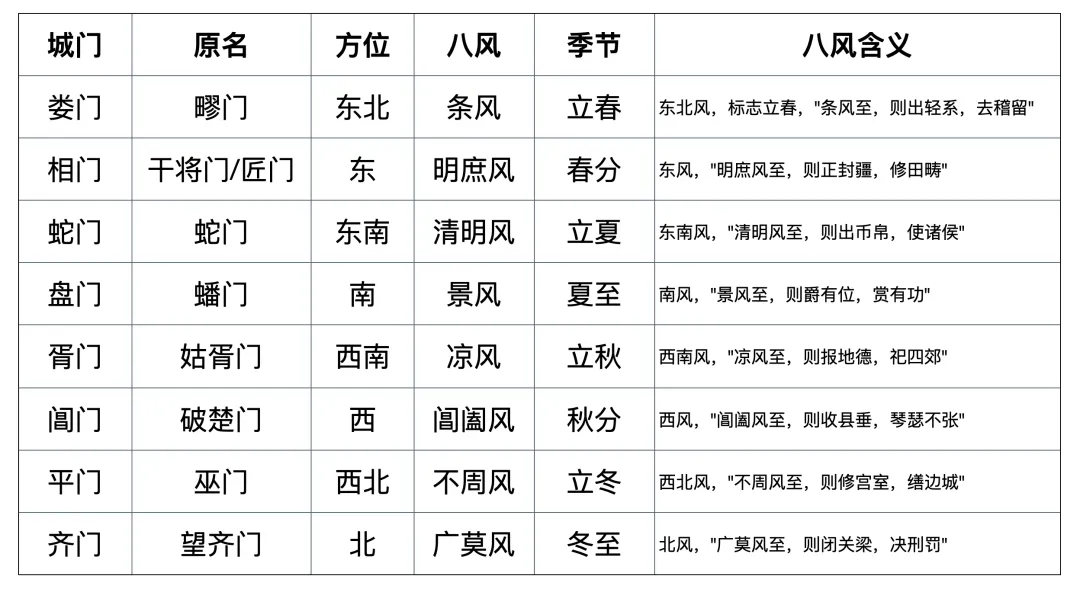 | 城门 | 原名 | 方位 | 八风 | 季节 | 八风含义 |
|---|---|---|---|---|---|
| 娄门 | 疁门 | 东北 | 条风 | 立春 | 东北风，标志立春，"条风至，则出轻系，去稽留" |
| 相门 | 干将门/匠门 | 东 | 明庶风 | 春分 | 东风，"明庶风至，则正封疆，修田畴" |
| 蛇门 | 蛇门 | 东南 | 清明风 | 立夏 | 东南风，"清明风至，则出币帛，使诸侯" |
| 盘门 | 蟠门 | 南 | 景风 | 夏至 | 南风，"景风至，则爵有位，赏有功" |
| 胥门 | 姑胥门 | 西南 | 凉风 | 立秋 | 西南风，"凉风至，则报地德，祀四郊" |
| 阊门 | 破楚门 | 西 | 阊阖风 | 秋分 | 西风，"阊阖风至，则收县垂，琴瑟不张" |
| 平门 | 巫门 | 西北 | 不周风 | 立冬 | 西北风，"不周风至，则修宫室，缮边城" |
| 齐门 | 望齐门 | 北 | 广莫风 | 冬至 | 北风，"广莫风至，则闭关梁，决刑罚" |